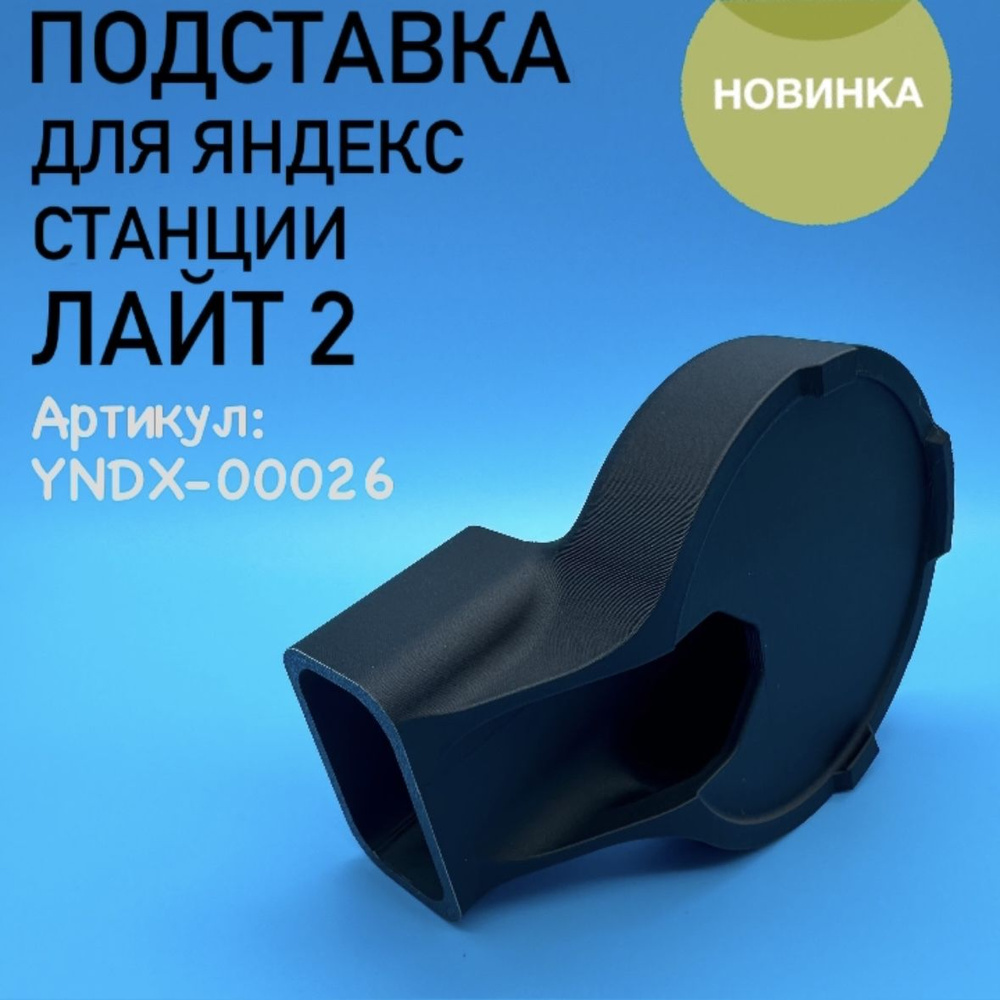 ПОДСТАВКА
ДЛЯ ЯНДЕКС
СТАНЦИИ
ЛАЙТ 2

НОВИНКА

Артикул:
YNDX-00026